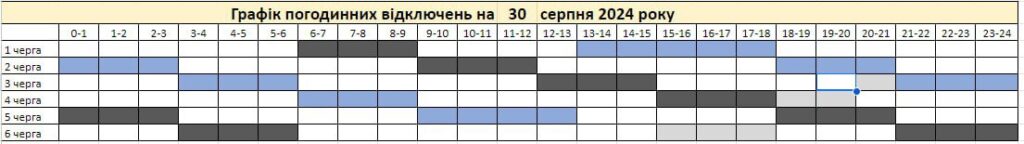 Графік погодинних відключень на 30 серпня 2024 року

| | 0-1 | 1-2 | 2-3 | 3-4 | 4-5 | 5-6 | 6-7 | 7-8 | 8-9 | 9-10 | 10-11 | 11-12 | 12-13 | 13-14 | 14-15 | 15-16 | 16-17 | 17-18 | 18-19 | 19-20 | 20-21 | 21-22 | 22-23 | 23-24 |
|---|---|---|---|---|---|---|---|---|---|---|---|---|---|---|---|---|---|---|---|---|---|---|---|---|
| 1 черга | | | | | | | | | | | | | | | | | | | | | | | | |
| 2 черга | | | | | | | | | | | | | | | | | | | | | | | | |
| 3 черга | | | | | | | | | | | | | | | | | | | | | | | | |
| 4 черга | | | | | | | | | | | | | | | | | | | | | | | | |
| 5 черга | | | | | | | | | | | | | | | | | | | | | | | | |
| 6 черга | | | | | | | | | | | | | | | | | | | | | | | | |